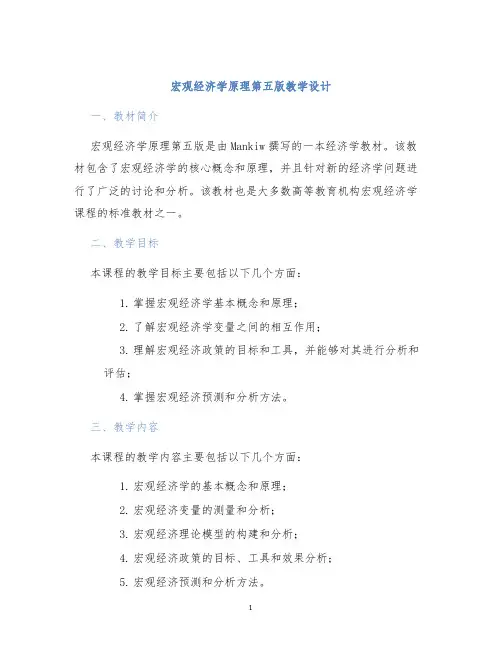 宏观经济学原理第五版教学设计

一、教材简介

宏观经济学原理第五版是由Mankiw撰写的一本经济学教材。该教材包含了宏观经济学的核心概念和原理，并且针对新的经济学问题进行了广泛的讨论和分析。该教材也是大多数高等教育机构宏观经济学课程的标准教材之一。

二、教学目标

本课程的教学目标主要包括以下几个方面：

1. 掌握宏观经济学基本概念和原理；

2. 了解宏观经济学变量之间的相互作用；

3. 理解宏观经济政策的目标和工具，并能够对其进行分析和评估；

4. 掌握宏观经济预测和分析方法。

三、教学内容

本课程的教学内容主要包括以下几个方面：

1. 宏观经济学的基本概念和原理；

2. 宏观经济变量的测量和分析；

3. 宏观经济理论模型的构建和分析；

4. 宏观经济政策的目标、工具和效果分析；

5. 宏观经济预测和分析方法。

1